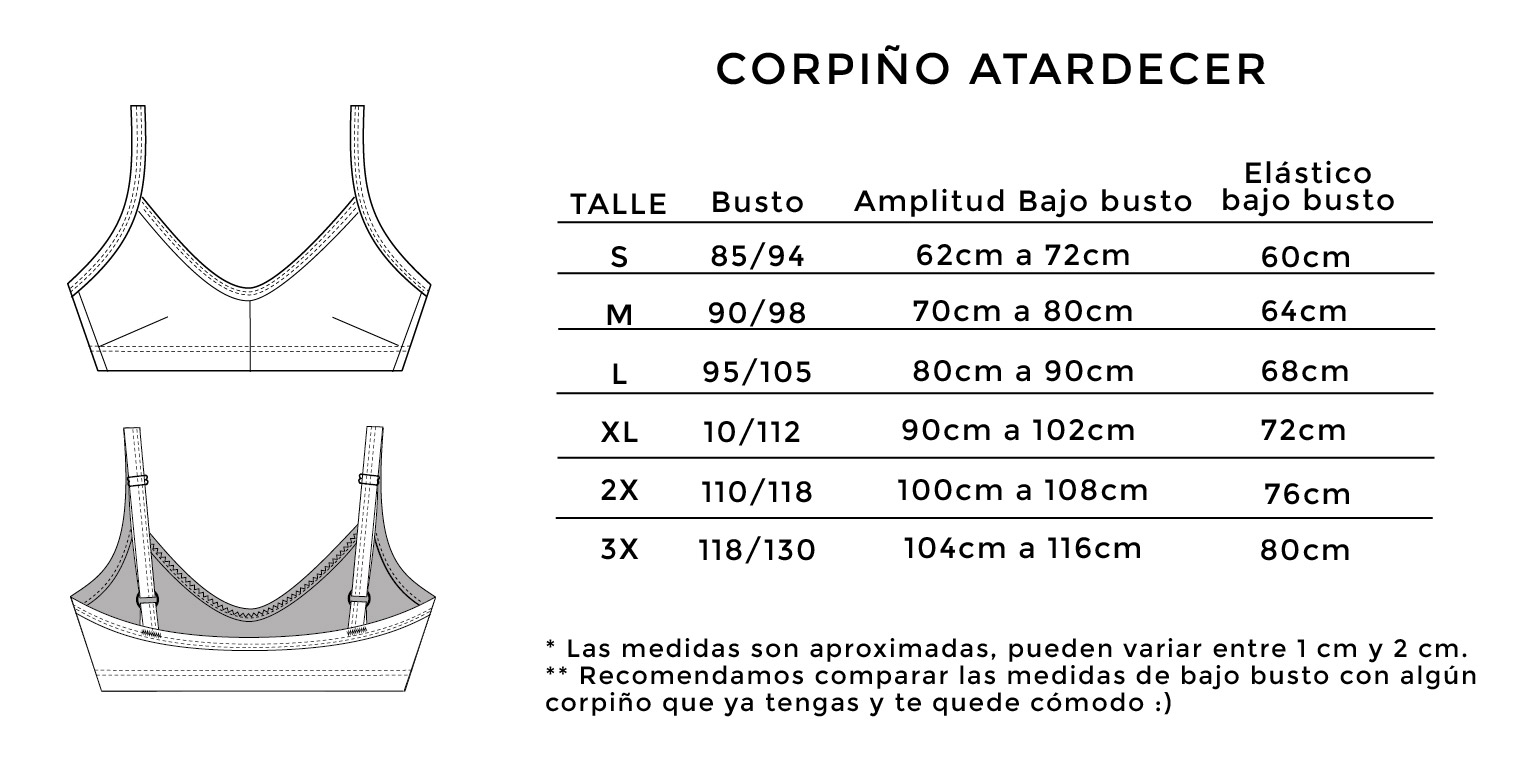 CORPIÑO ATARDECER

| TALLE | Busto | Amplitud Bajo busto | Elástico bajo busto |
|---|---|---|---|
| S | 85/94 | 62cm a 72cm | 60cm |
| M | 90/98 | 70cm a 80cm | 64cm |
| L | 95/105 | 80cm a 90cm | 68cm |
| XL | 10/112 | 90cm a 102cm | 72cm |
| 2X | 110/118 | 100cm a 108cm | 76cm |
| 3X | 118/130 | 104cm a 116cm | 80cm |

* Las medidas son aproximadas, pueden variar entre 1 cm y 2 cm.
** Recomendamos comparar las medidas de bajo busto con algún corpiño que ya tengas y te quede cómodo :)